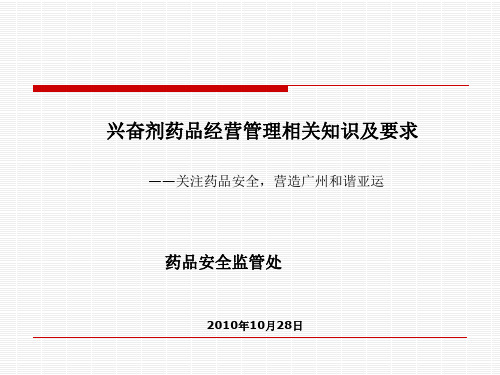 兴奋剂药品经营管理相关知识及要求

——关注药品安全，营造广州和谐亚运

药品安全监管处

2010年10月28日